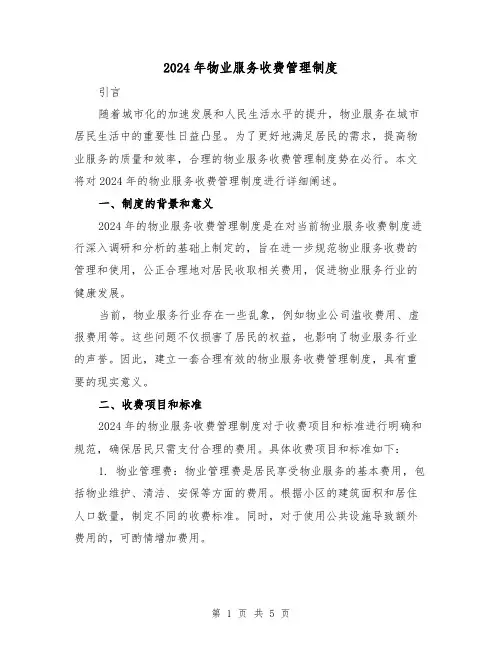 2024年物业服务收费管理制度

引言

随着城市化的加速发展和人民生活水平的提升，物业服务在城市居民生活中的重要性日益凸显。为了更好地满足居民的需求，提高物业服务的质量和效率，合理的物业服务收费管理制度势在必行。本文将对2024年的物业服务收费管理制度进行详细阐述。

一、制度的背景和意义

2024年的物业服务收费管理制度是在对当前物业服务收费制度进行深入调研和分析的基础上制定的，旨在进一步规范物业服务收费的管理和使用，公正合理地对居民收取相关费用，促进物业服务行业的健康发展。

当前，物业服务行业存在一些乱象，例如物业公司滥收费用、虚报费用等。这些问题不仅损害了居民的权益，也影响了物业服务行业的声誉。因此，建立一套合理有效的物业服务收费管理制度，具有重要的现实意义。

二、收费项目和标准

2024年的物业服务收费管理制度对于收费项目和标准进行明确和规范，确保居民只需支付合理的费用。具体收费项目和标准如下：

1. 物业管理费：物业管理费是居民享受物业服务的基本费用，包括物业维护、清洁、安保等方面的费用。根据小区的建筑面积和居住人口数量，制定不同的收费标准。同时，对于使用公共设施导致额外费用的，可酌情增加费用。

第 1 页 共 5 页